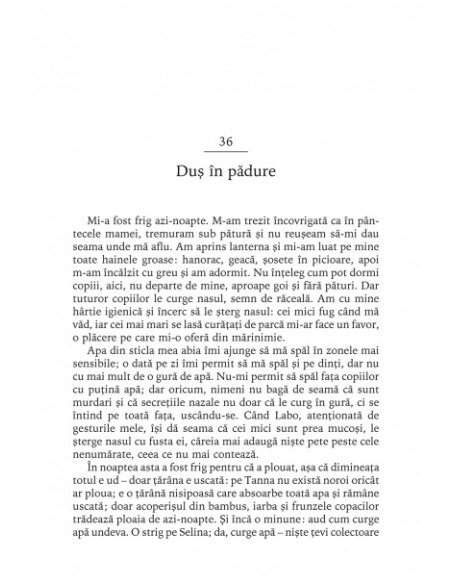 36

Duș în pădure

Mi-a fost frig azi-noapte. M-am trezit încovrigată ca în pântecele mamei, tremuram sub pătură și nu reușeam să-mi dau seama unde mă aflu. Am aprins lanterna și mi-am luat pe mine toate hainele groase: hanorac, geacă, șosete în picioare, apoi m-am încălzit cu greu și am adormit. Nu înțeleg cum pot dormi copiii, aici, nu departe de mine, aproape goi și fără pături. Dar tuturor copiilor le curge nasul, semn de răceală. Am cu mine hârtie igienică și încerc să le șterg nasul: cei mici fug când mă văd, iar cei mai mari se lasă curățați de parcă mi-ar face un favor, o plăcere pe care mi-o oferă din mărinimie.

Apa din sticla mea abia îmi ajunge să mă spăl în zonele mai sensibile; o dată pe zi îmi permit să mă spăl și pe dinți, dar nu cu mai mult de o gură de apă. Nu-mi permit să spăl fața copiilor cu puțină apă; dar oricum, nimeni nu bagă de seamă că sunt murdari și că secrețiile nazale nu doar că le curg în gură, ci se întind pe toată fața, uscându-se. Când Labo, atenționată de gesturile mele, își dă seama că cei mici sunt prea mucoși, le șterge nasul cu fusta ei, căreia mai adaugă niște pete peste cele nenumărate, ceea ce nu mai contează.

În noaptea asta a fost frig pentru că a plouat, așa că dimineața totul e ud – doar țărâna e uscată: pe Tanna nu există noroi oricât ar ploua; e o țărână nisipoasă care absoarbe toată apa și rămâne uscată; doar acoperișul din bambus, iarba și frunzele copacilor trădează ploaia de azi-noapte. Și încă o minune: aud cum curge apă undeva. O strig pe Selina; da, curge apă – niște țevi colectoare